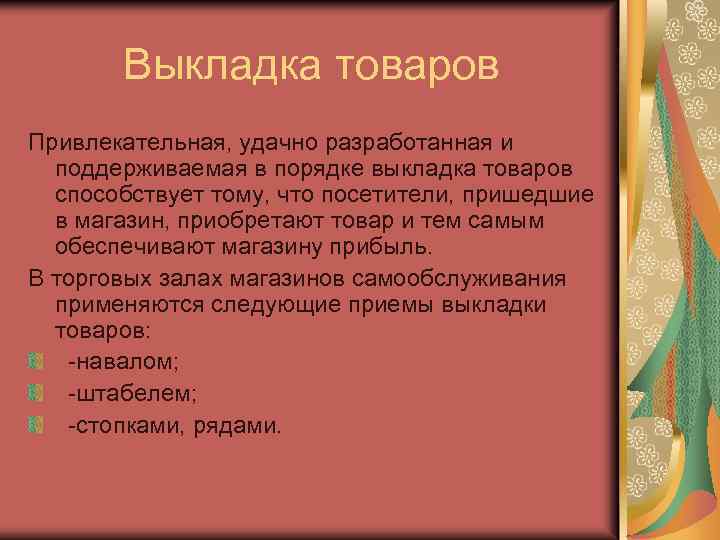 Выкладка товаров

Привлекательная, удачно разработанная и поддерживаемая в порядке выкладка товаров способствует тому, что посетители, пришедшие в магазин, приобретают товар и тем самым обеспечивают магазину прибыль.

В торговых залах магазинов самообслуживания применяются следующие приемы выкладки товаров:

-навалом;

-штабелем;

-стопками, рядами.